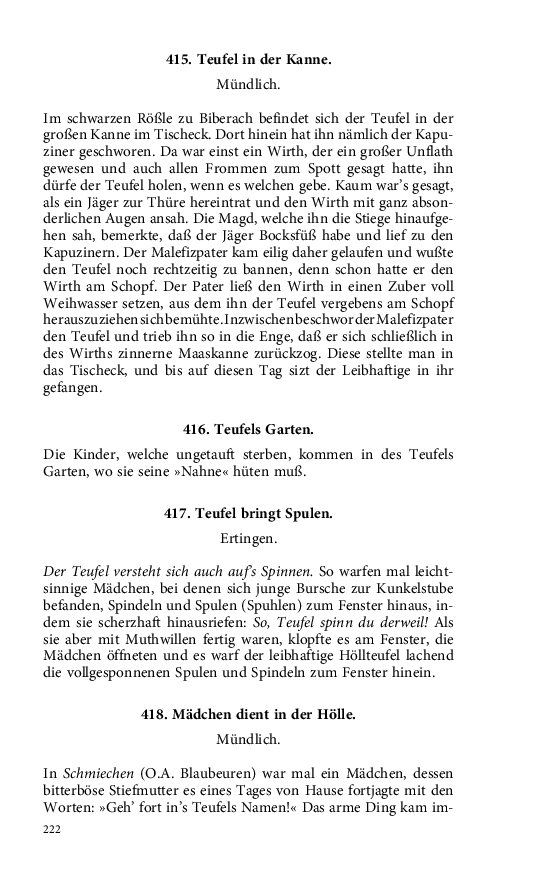 415. Teufel in der Kanne.

Mündlich.

Im schwarzen Rößle zu Biberach befindet sich der Teufel in der großen Kanne im Tischeck. Dort hinein hat ihn nämlich der Kapuziner geschworen. Da war einst ein Wirth, der ein großer Unflath gewesen und auch allen Frommen zum Spott gesagt hatte, ihn dürfe der Teufel holen, wenn es welchen gebe. Kaum war's gesagt, als ein Jäger zur Thüre hereintrat und den Wirth mit ganz absonderlichen Augen ansah. Die Magd, welche ihn die Stiege hinaufgehen sah, bemerkte, daß der Jäger Bocksfüß habe und lief zu den Kapuzinern. Der Malefizpater kam eilig daher gelaufen und wußte den Teufel noch rechtzeitig zu bannen, denn schon hatte er den Wirth am Schopf. Der Pater ließ den Wirth in einen Zuber voll Weihwasser setzen, aus dem ihn der Teufel vergebens am Schopf herauszuziehen sich bemühte. Inzwischen beschwor der Malefizpater den Teufel und trieb ihn so in die Enge, daß er sich schließlich in des Wirths zinnerne Maaskanne zurückzog. Diese stellte man in das Tischeck, und bis auf diesen Tag sizt der Leibhaftige in ihr gefangen.

416. Teufels Garten.

Die Kinder, welche ungetauft sterben, kommen in des Teufels Garten, wo sie seine »Nahne« hüten muß.

417. Teufel bringt Spulen.

Ertingen.

Der Teufel versteht sich auch auf's Spinnen. So warfen mal leichtsinnige Mädchen, bei denen sich junge Bursche zur Kunkelstube befanden, Spindeln und Spulen (Spuhlen) zum Fenster hinaus, indem sie scherzhaft hinausriefen: So, Teufel spinn du derweil! Als sie aber mit Muthwillen fertig waren, klopfte es am Fenster, die Mädchen öffneten und es warf der leibhaftige Höllteufel lachend die vollgesponnenen Spulen und Spindeln zum Fenster hinein.

418. Mädchen dient in der Hölle.

Mündlich.

In Schmiechen (O.A. Blaubeuren) war mal ein Mädchen, dessen bitterböse Stiefmutter es eines Tages von Hause fortjagte mit den Worten: »Geh' fort in's Teufels Namen!« Das arme Ding kam im-

222